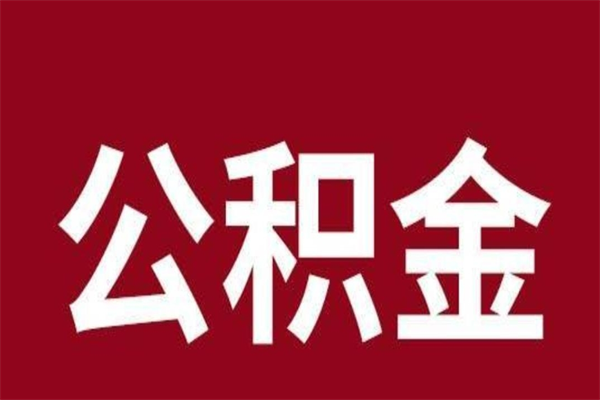 公积金